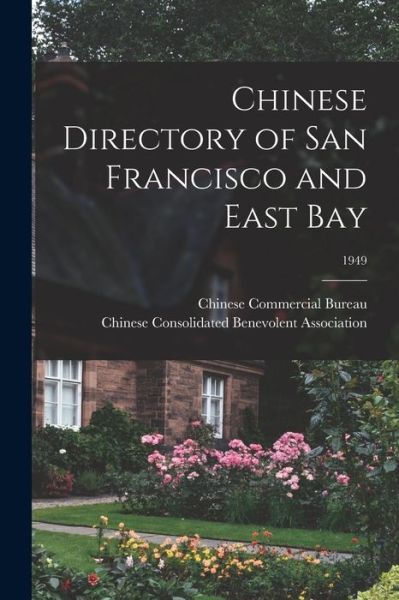 Chinese Directory of San Francisco and East Bay

1949

Chinese Commercial Bureau
Chinese Consolidated Benevolent Association